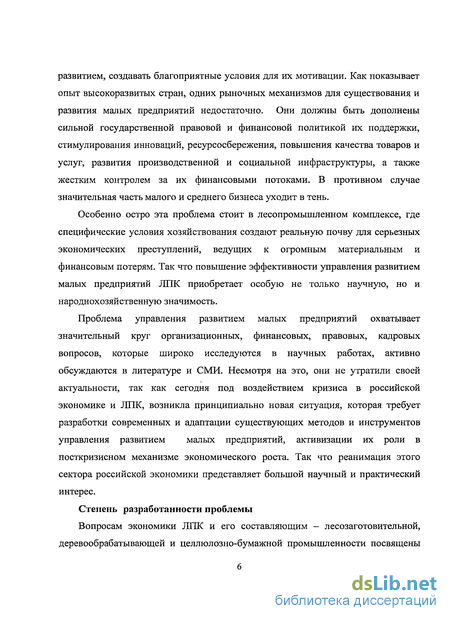 развитием, создавать благоприятные условия для их мотивации. Как показывает опыт высокоразвитых стран, одних рыночных механизмов для существования и развития малых предприятий недостаточно. Они должны быть дополнены сильной государственной правовой и финансовой политикой их поддержки, стимулирования инноваций, ресурсосбережения, повышения качества товаров и услуг, развития производственной и социальной инфраструктуры, а также жестким контролем за их финансовыми потоками. В противном случае значительная часть малого и среднего бизнеса уходит в тень.

Особенно остро эта проблема стоит в лесопромышленном комплексе, где специфические условия хозяйствования создают реальную почву для серьезных экономических преступлений, ведущих к огромным материальным и финансовым потерям. Так что повышение эффективности управления развитием малых предприятий ЛПК приобретает особую не только научную, но и народнохозяйственную значимость.

Проблема управления развитием малых предприятий охватывает значительный круг организационных, финансовых, правовых, кадровых вопросов, которые широко исследуются в научных работах, активно обсуждаются в литературе и СМИ. Несмотря на это, они не утратили своей актуальности, так как сегодня под воздействием кризиса в российской экономике и ЛПК, возникла принципиально новая ситуация, которая требует разработки современных и адаптации существующих методов и инструментов управления развитием малых предприятий, активизации их роли в посткризисном механизме экономического роста. Так что реанимация этого сектора российской экономики представляет большой научный и практический интерес.

Степень разработанности проблемы

Вопросам экономики ЛПК и его составляющим – лесозаготовительной, деревообрабатывающей и целлюлозно-бумажной промышленности посвящены

6

dsLib.net
библиотека диссертаций